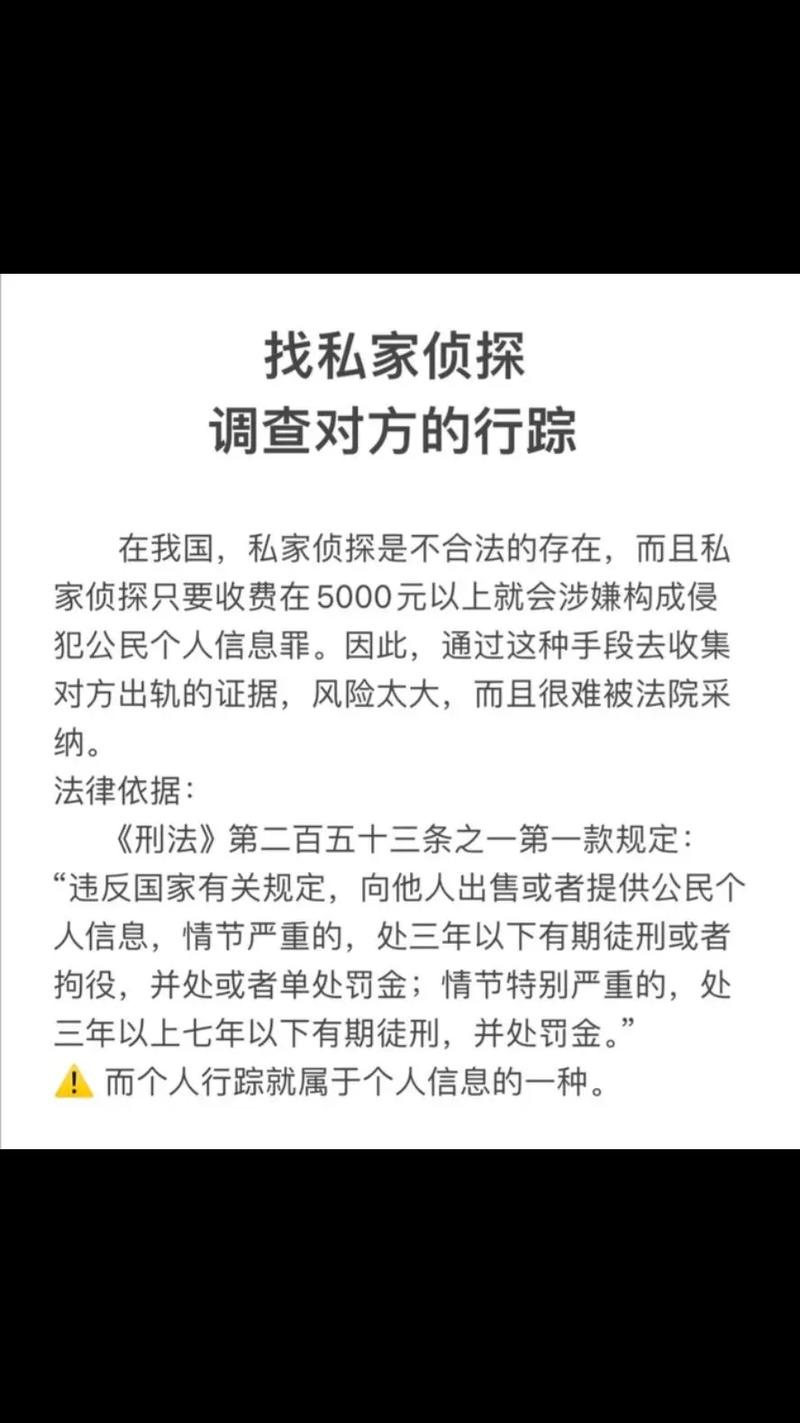 找私家侦探
调查对方的行踪

在我国，私家侦探是不合法的存在，而且私家侦探只要收费在5000元以上就会涉嫌构成侵犯公民个人信息罪。因此，通过这种手段去收集对方出轨的证据，风险太大，而且很难被法院采纳。
法律依据：
《刑法》第二百五十三条之一第一款规定：“违反国家有关规定，向他人出售或者提供公民个人信息，情节严重的，处三年以下有期徒刑或者拘役，并处或者单处罚金；情节特别严重的，处三年以上七年以下有期徒刑，并处罚金。”
⚠️ 而个人行踪就属于个人信息的一种。